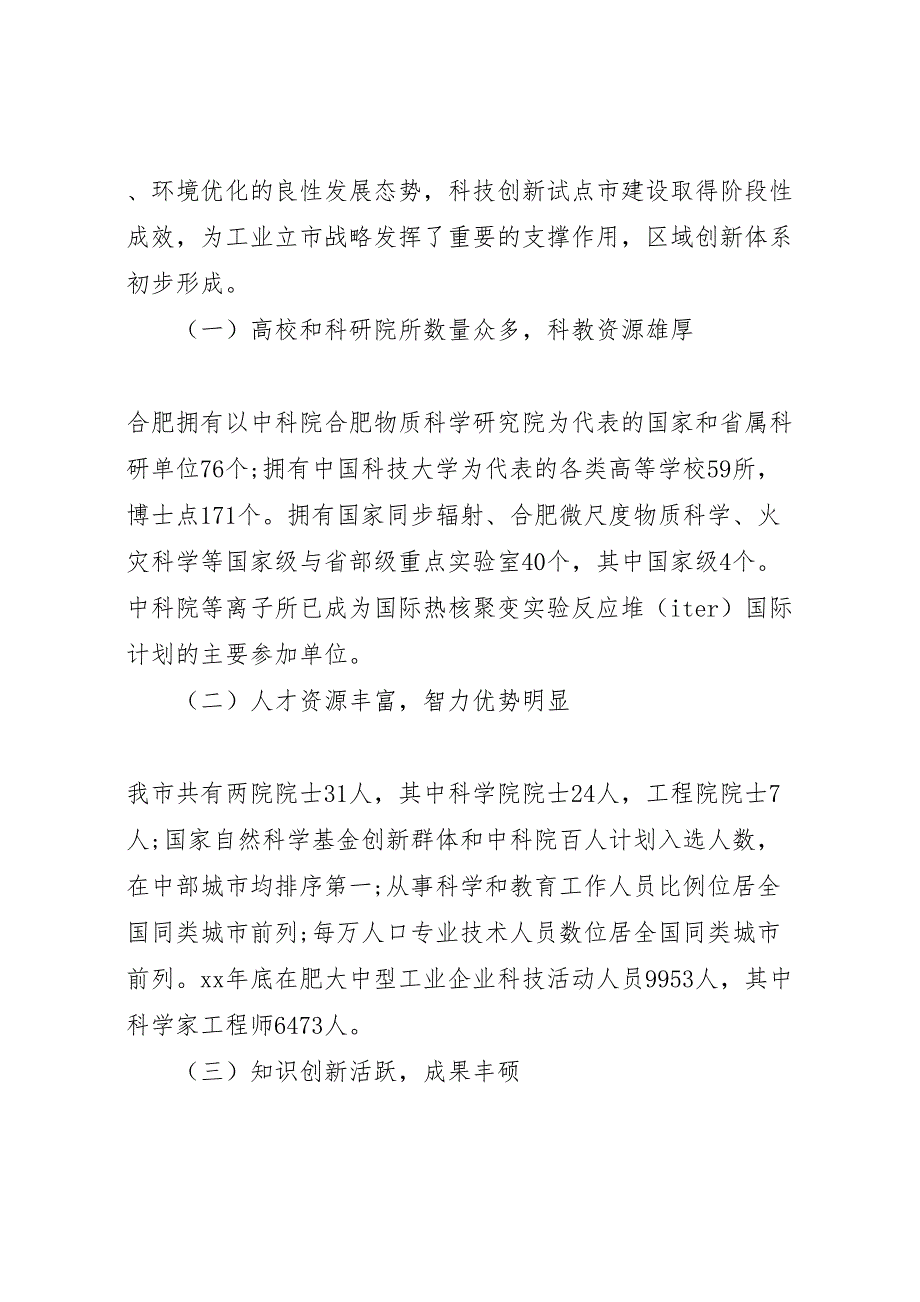 、环境优化的良性发展态势，科技创新试点市建设取得阶段性成效，为工业立市战略发挥了重要的支撑作用，区域创新体系初步形成。

（一）高校和科研院所数量众多，科教资源雄厚

合肥拥有以中科院合肥物质科学研究院为代表的国家和省属科研单位76个;拥有中国科技大学为代表的各类高等学校59所，博士点171个。拥有国家同步辐射、合肥微尺度物质科学、火灾科学等国家级与省部级重点实验室40个，其中国家级4个。中科院等离子所已成为国际热核聚变实验反应堆（iter）国际计划的主要参加单位。

（二）人才资源丰富，智力优势明显

我市共有两院院士31人，其中科学院院士24人，工程院院士7人;国家自然科学基金创新群体和中科院百人计划入选人数，在中部城市均排序第一;从事科学和教育工作人员比例位居全国同类城市前列;每万人口专业技术人员数位居全国同类城市前列。xx年底在肥大中型工业企业科技活动人员9953人，其中科学家工程师6473人。

（三）知识创新活跃，成果丰硕